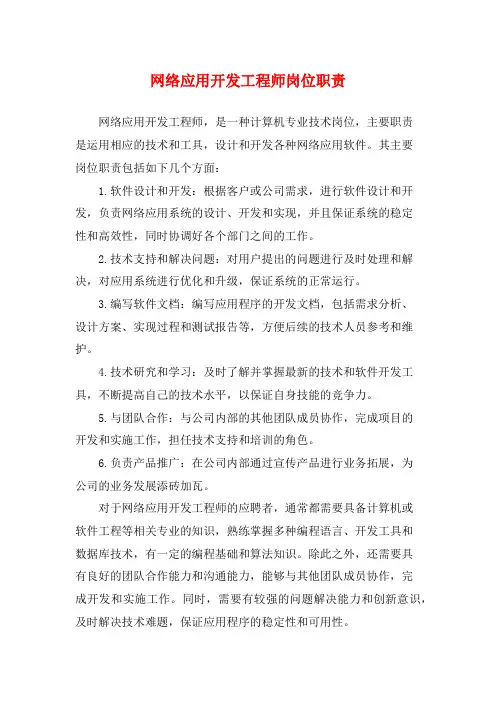 网络应用开发工程师岗位职责

网络应用开发工程师，是一种计算机专业技术岗位，主要职责是运用相应的技术和工具，设计和开发各种网络应用软件。其主要岗位职责包括如下几个方面：

1.软件设计和开发：根据客户或公司需求，进行软件设计和开发，负责网络应用系统的设计、开发和实现，并且保证系统的稳定性和高效性，同时协调好各个部门之间的工作。

2.技术支持和解决问题：对用户提出的问题进行及时处理和解决，对应用系统进行优化和升级，保证系统的正常运行。

3.编写软件文档：编写应用程序的开发文档，包括需求分析、设计方案、实现过程和测试报告等，方便后续的技术人员参考和维护。

4.技术研究和学习：及时了解并掌握最新的技术和软件开发工具，不断提高自己的技术水平，以保证自身技能的竞争力。

5.与团队合作：与公司内部的其他团队成员协作，完成项目的开发和实施工作，担任技术支持和培训的角色。

6.负责产品推广：在公司内部通过宣传产品进行业务拓展，为公司的业务发展添砖加瓦。

对于网络应用开发工程师的应聘者，通常都需要具备计算机或软件工程等相关专业的知识，熟练掌握多种编程语言、开发工具和数据库技术，有一定的编程基础和算法知识。除此之外，还需要具有良好的团队合作能力和沟通能力，能够与其他团队成员协作，完成开发和实施工作。同时，需要有较强的问题解决能力和创新意识，及时解决技术难题，保证应用程序的稳定性和可用性。